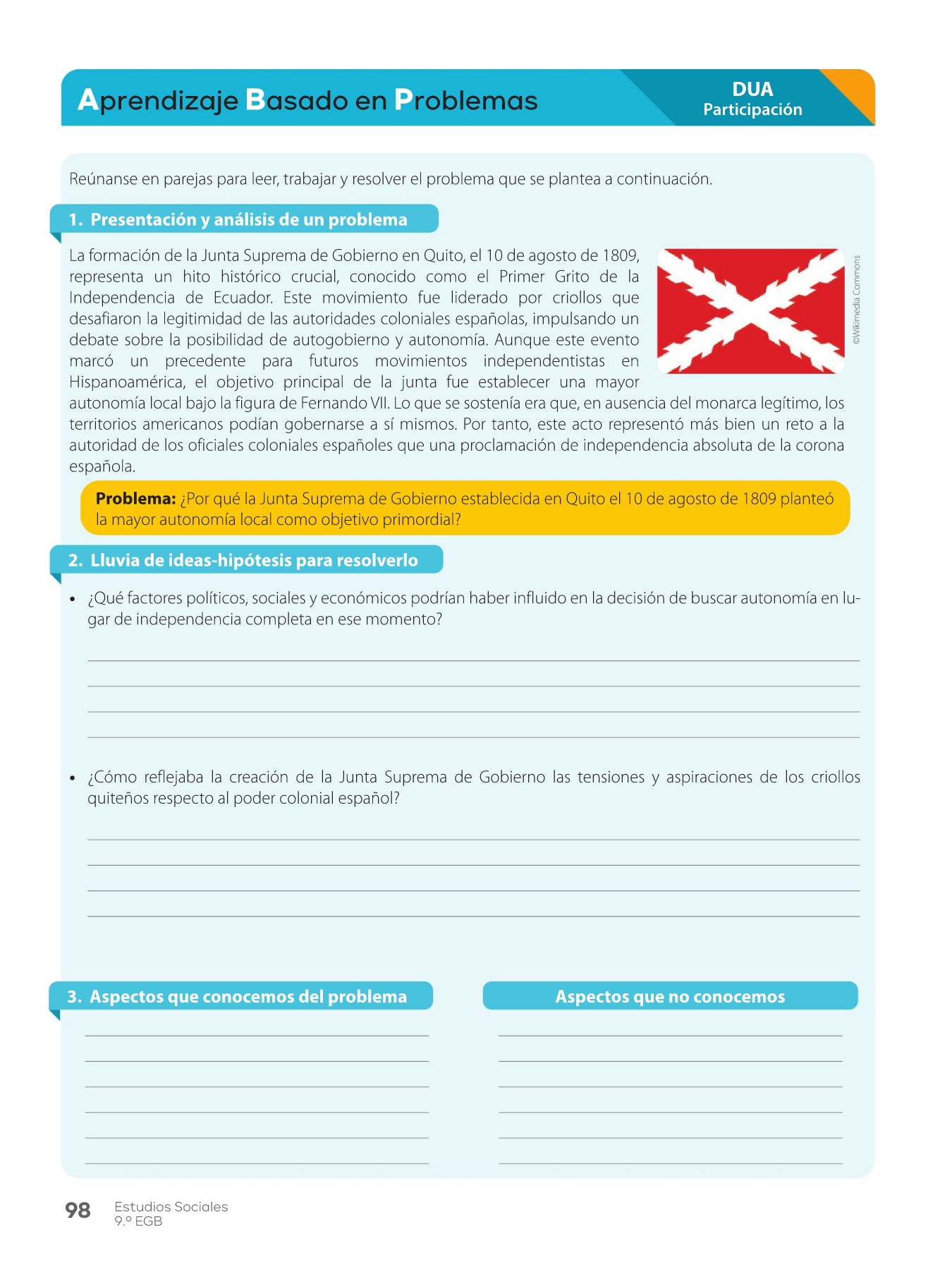 Aprendizaje Basado en Problemas

DUA
Participación

Reúnanse en parejas para leer, trabajar y resolver el problema que se plantea a continuación.

1. Presentación y análisis de un problema

La formación de la Junta Suprema de Gobierno en Quito, el 10 de agosto de 1809, representa un hito histórico crucial, conocido como el Primer Grito de la Independencia de Ecuador. Este movimiento fue liderado por criollos que desafiaron la legitimidad de las autoridades coloniales españolas, impulsando un debate sobre la posibilidad de autogobierno y autonomía. Aunque este evento marcó un precedente para futuros movimientos independentistas en Hispanoamérica, el objetivo principal de la junta fue establecer una mayor autonomía local bajo la figura de Fernando VII. Lo que se sostenía era que, en ausencia del monarca legítimo, los territorios americanos podían gobernarse a sí mismos. Por tanto, este acto representó más bien un reto a la autoridad de los oficiales coloniales españoles que una proclamación de independencia absoluta de la corona española.

©Wikimedia Commons

Problema: ¿Por qué la Junta Suprema de Gobierno establecida en Quito el 10 de agosto de 1809 planteó la mayor autonomía local como objetivo primordial?

2. Lluvia de ideas-hipótesis para resolverlo

• ¿Qué factores políticos, sociales y económicos podrían haber influido en la decisión de buscar autonomía en lugar de independencia completa en ese momento?

• ¿Cómo reflejaba la creación de la Junta Suprema de Gobierno las tensiones y aspiraciones de los criollos quiteños respecto al poder colonial español?

3. Aspectos que conocemos del problema

Aspectos que no conocemos

98 Estudios Sociales
9.º EGB